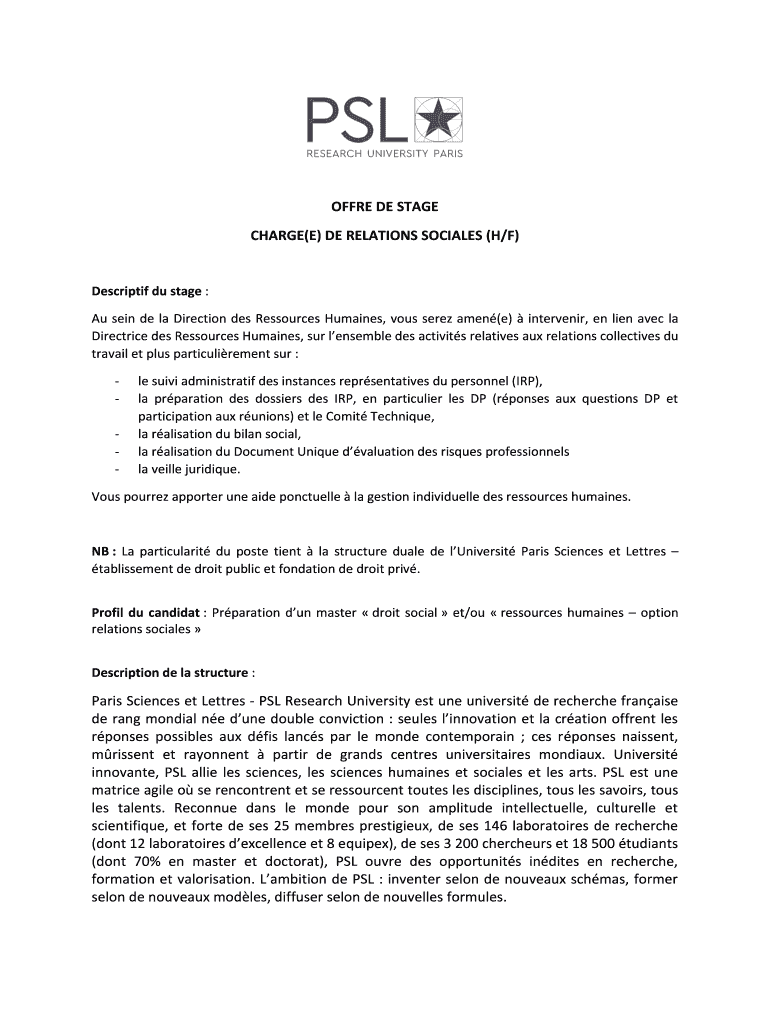 PSL
RESEARCH UNIVERSITY PARIS

OFFRE DE STAGE

CHARGE(E) DE RELATIONS SOCIALES (H/F)

Descriptif du stage :

Au sein de la Direction des Ressources Humaines, vous serez amené(e) à intervenir, en lien avec la Directrice des Ressources Humaines, sur l'ensemble des activités relatives aux relations collectives du travail et plus particulièrement sur :

- le suivi administratif des instances représentatives du personnel (IRP),
- la préparation des dossiers des IRP, en particulier les DP (réponses aux questions DP et participation aux réunions) et le Comité Technique,
- la réalisation du bilan social,
- la réalisation du Document Unique d'évaluation des risques professionnels
- la veille juridique.

Vous pourrez apporter une aide ponctuelle à la gestion individuelle des ressources humaines.

NB : La particularité du poste tient à la structure duale de l'Université Paris Sciences et Lettres – établissement de droit public et fondation de droit privé.

Profil du candidat : Préparation d'un master « droit social » et/ou « ressources humaines – option relations sociales »

Description de la structure :

Paris Sciences et Lettres - PSL Research University est une université de recherche française de rang mondial née d'une double conviction : seules l'innovation et la création offrent les réponses possibles aux défis lancés par le monde contemporain ; ces réponses naissent, mûrissent et rayonnent à partir de grands centres universitaires mondiaux. Université innovante, PSL allie les sciences, les sciences humaines et sociales et les arts. PSL est une matrice agile où se rencontrent et se ressourcent toutes les disciplines, tous les savoirs, tous les talents. Reconnue dans le monde pour son amplitude intellectuelle, culturelle et scientifique, et forte de ses 25 membres prestigieux, de ses 146 laboratoires de recherche (dont 12 laboratoires d'excellence et 8 equipex), de ses 3 200 chercheurs et 18 500 étudiants (dont 70% en master et doctorat), PSL ouvre des opportunités inédites en recherche, formation et valorisation. L'ambition de PSL : inventer selon de nouveaux schémas, former selon de nouveaux modèles, diffuser selon de nouvelles formules.